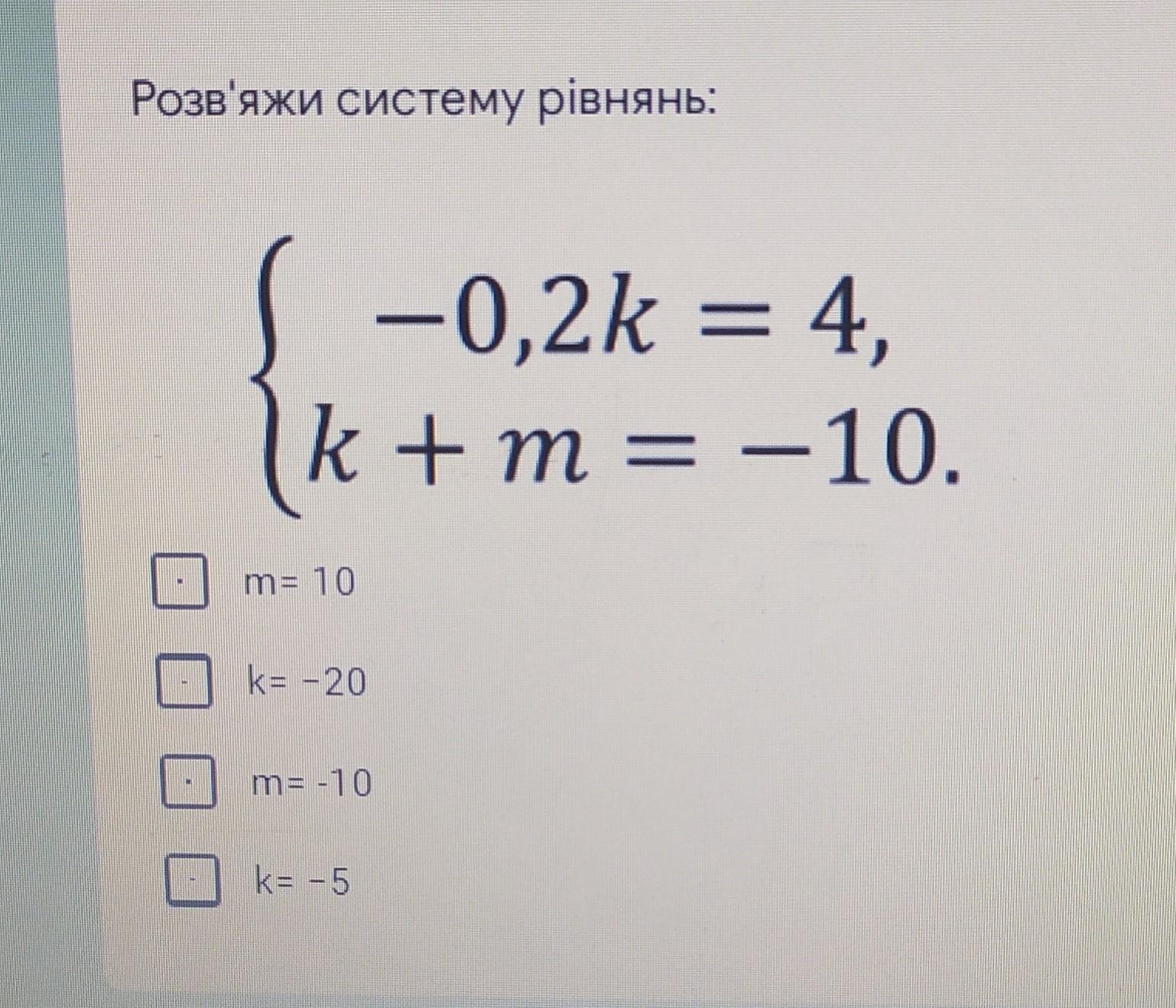 Розв'яжи систему рівнянь:

$\begin{cases} -0,2k = 4, \\ k + m = -10. \end{cases}$

☐ m= 10

☐ k= -20

☐ m= -10

☐ k= -5